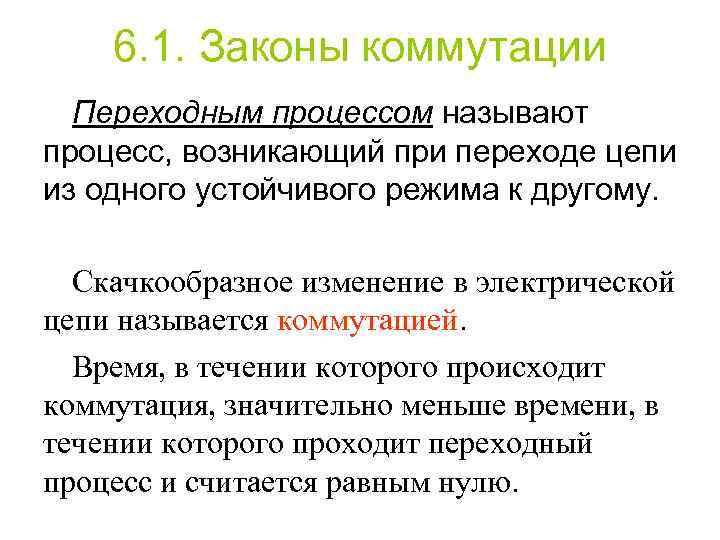 6.1. Законы коммутации

Переходным процессом называют процесс, возникающий при переходе цепи из одного устойчивого режима к другому.

Скачкообразное изменение в электрической цепи называется коммутацией.

Время, в течении которого происходит коммутация, значительно меньше времени, в течении которого проходит переходный процесс и считается равным нулю.